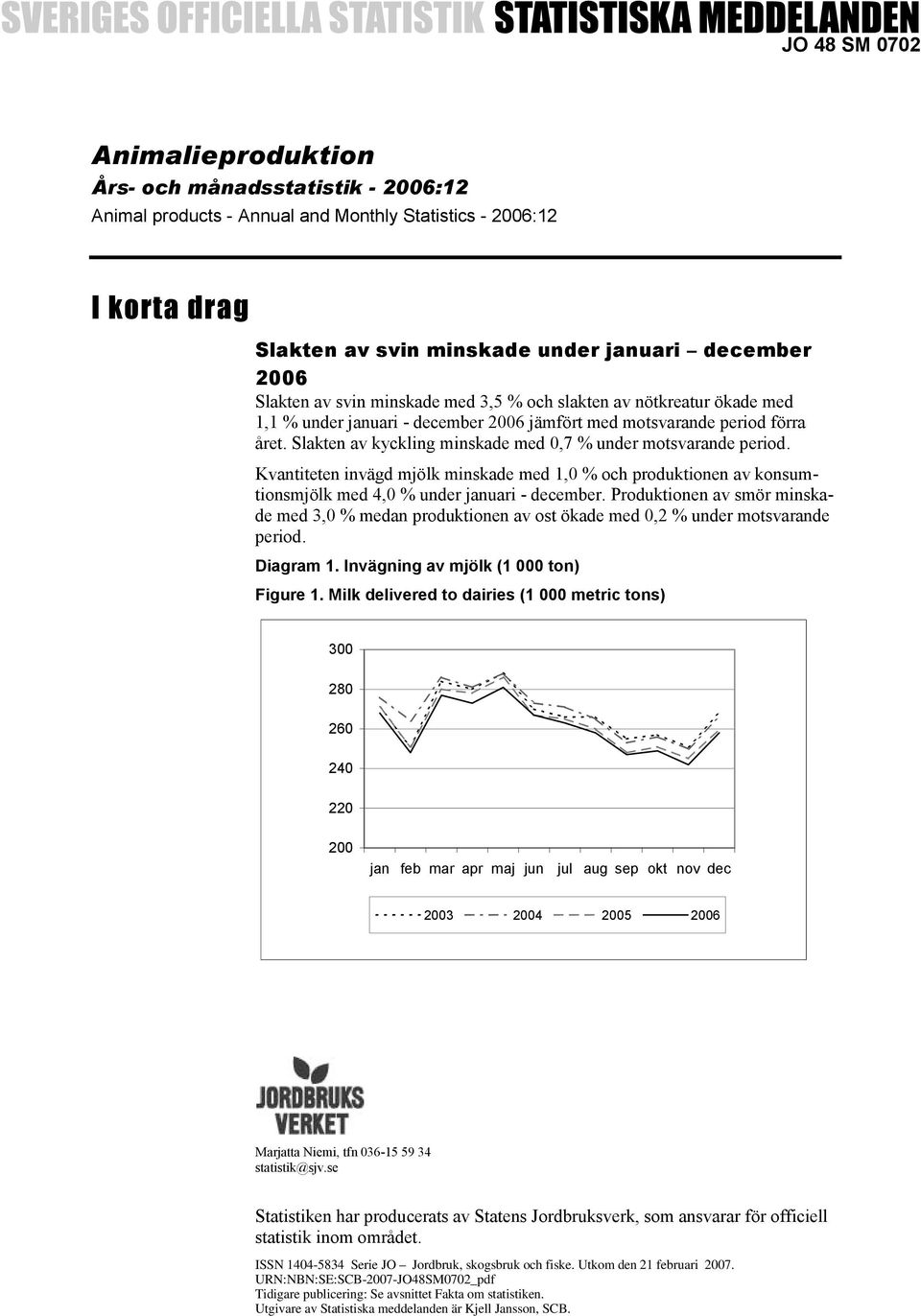 SVERIGES OFFICIELLA STATISTIK STATISTISKA MEDDELANDEN
JO 48 SM 0702

Animalieproduktion
Års- och månadsstatistik - 2006:12
Animal products - Annual and Monthly Statistics - 2006:12

I korta drag

Slakten av svin minskade under januari – december 2006
Slakten av svin minskade med 3,5 % och slakten av nötkreatur ökade med 1,1 % under januari - december 2006 jämfört med motsvarande period förra året. Slakten av kyckling minskade med 0,7 % under motsvarande period.

Kvantiteten invägd mjölk minskade med 1,0 % och produktionen av konsumtionsmjölk med 4,0 % under januari - december. Produktionen av smör minskade med 3,0 % medan produktionen av ost ökade med 0,2 % under motsvarande period.

Diagram 1. Invägning av mjölk (1 000 ton)

Figure 1. Milk delivered to dairies (1 000 metric tons)

300
280
260
240
220
200
jan feb mar apr maj jun jul aug sep okt nov dec
2003 2004 2005 2006

JORDBRUKS VERKET

Marjatta Niemi, tfn 036-15 59 34
statistik@sjv.se

Statistiken har producerats av Statens Jordbruksverk, som ansvarar för officiell statistik inom området.

ISSN 1404-5834 Serie JO – Jordbruk, skogsbruk och fiske. Utkom den 21 februari 2007.
URN:NBN:SE:SCB-2007-JO48SM0702_pdf
Tidigare publicering: Se avsnittet Fakta om statistiken.
Utgivare av Statistiska meddelanden är Kjell Jansson, SCB.